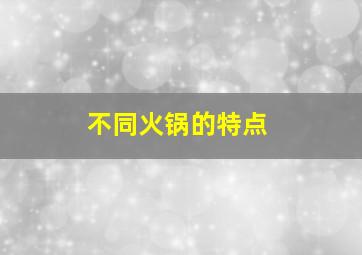 不同火锅的特点